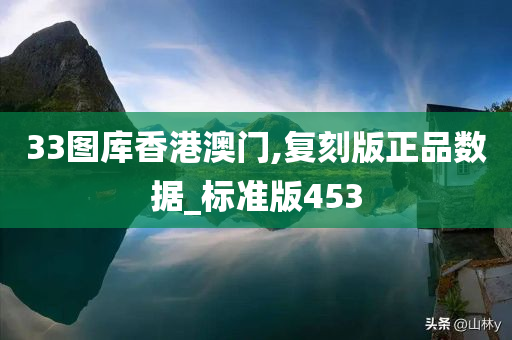 33图库香港澳门,复刻版正品数据_标准版453

头条 @山林y